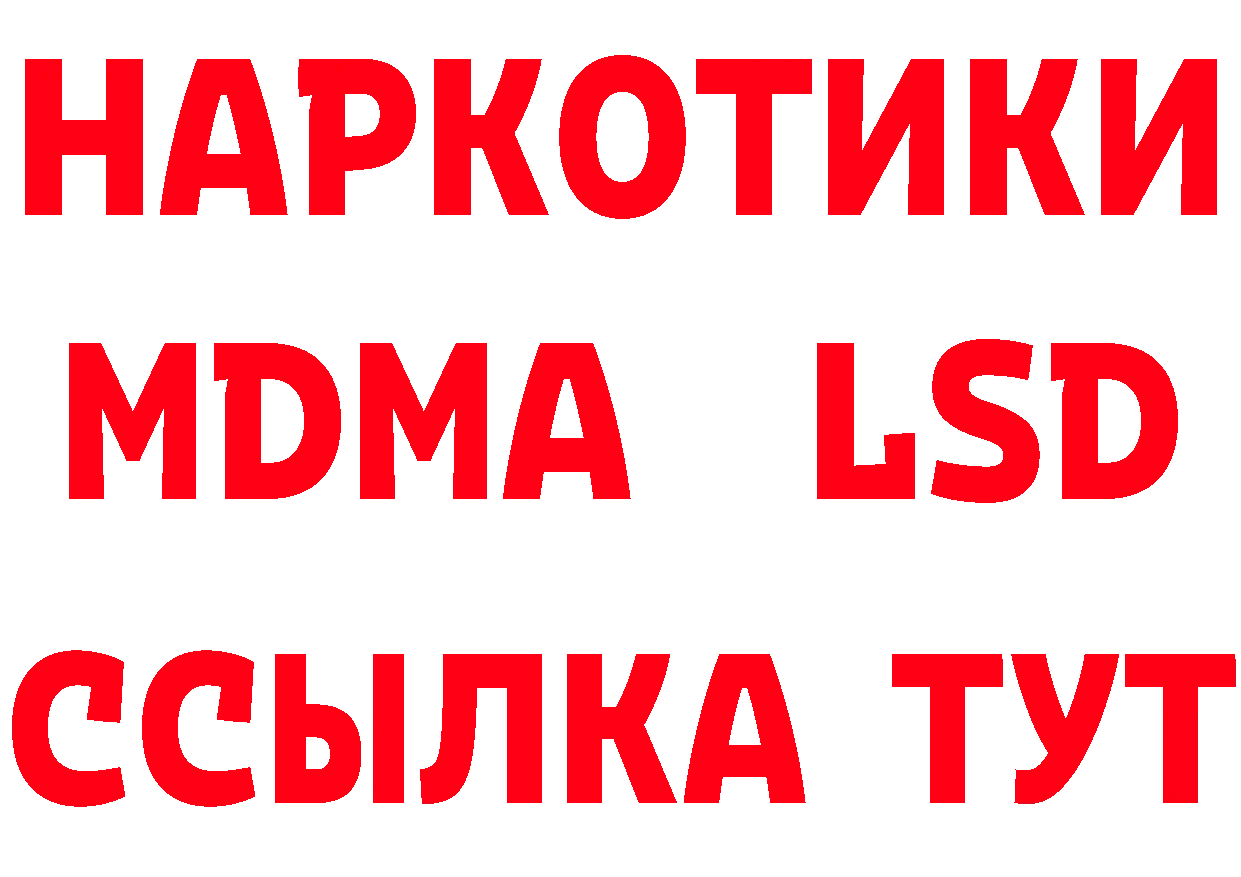 НАРКОТИКИ
MDMA LSD
ССЫЛКА ТУТ